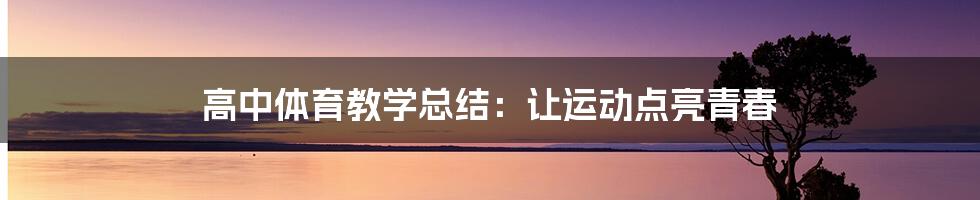 高中体育教学总结：让运动点亮青春